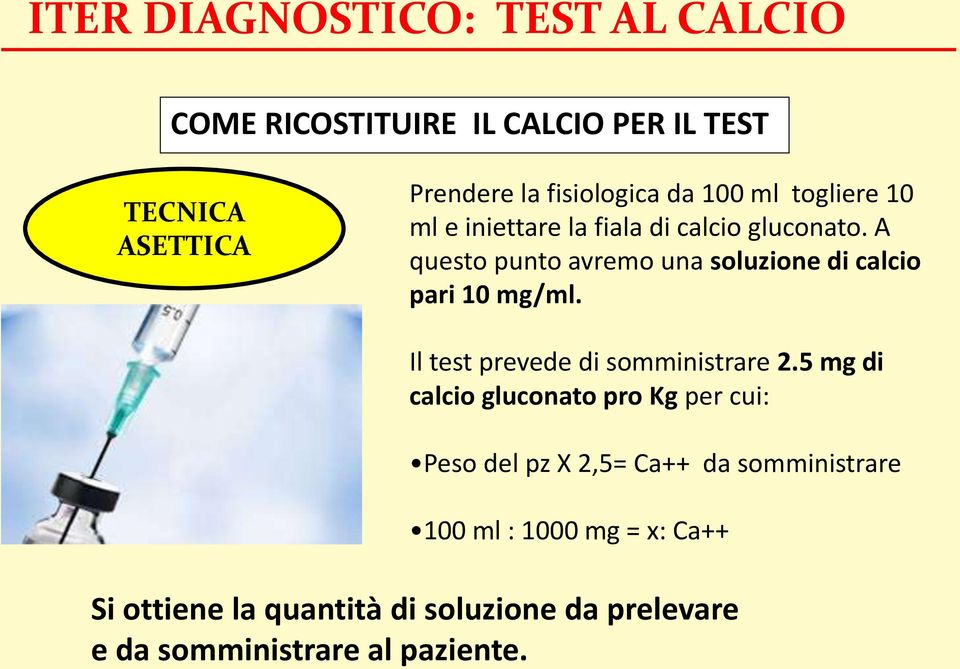 ITER DIAGNOSTICO: TEST AL CALCIO

COME RICOSTITUIRE IL CALCIO PER IL TEST

TECNICA ASETTICA

0.5

Prendere la fisiologica da 100 ml togliere 10 ml e iniettare la fiala di calcio gluconato. A questo punto avremo una soluzione di calcio pari 10 mg/ml.

Il test prevede di somministrare 2.5 mg di calcio gluconato pro Kg per cui:

•Peso del pz X 2,5= Ca++ da somministrare

•100 ml : 1000 mg = x: Ca++

Si ottiene la quantità di soluzione da prelevare e da somministrare al paziente.